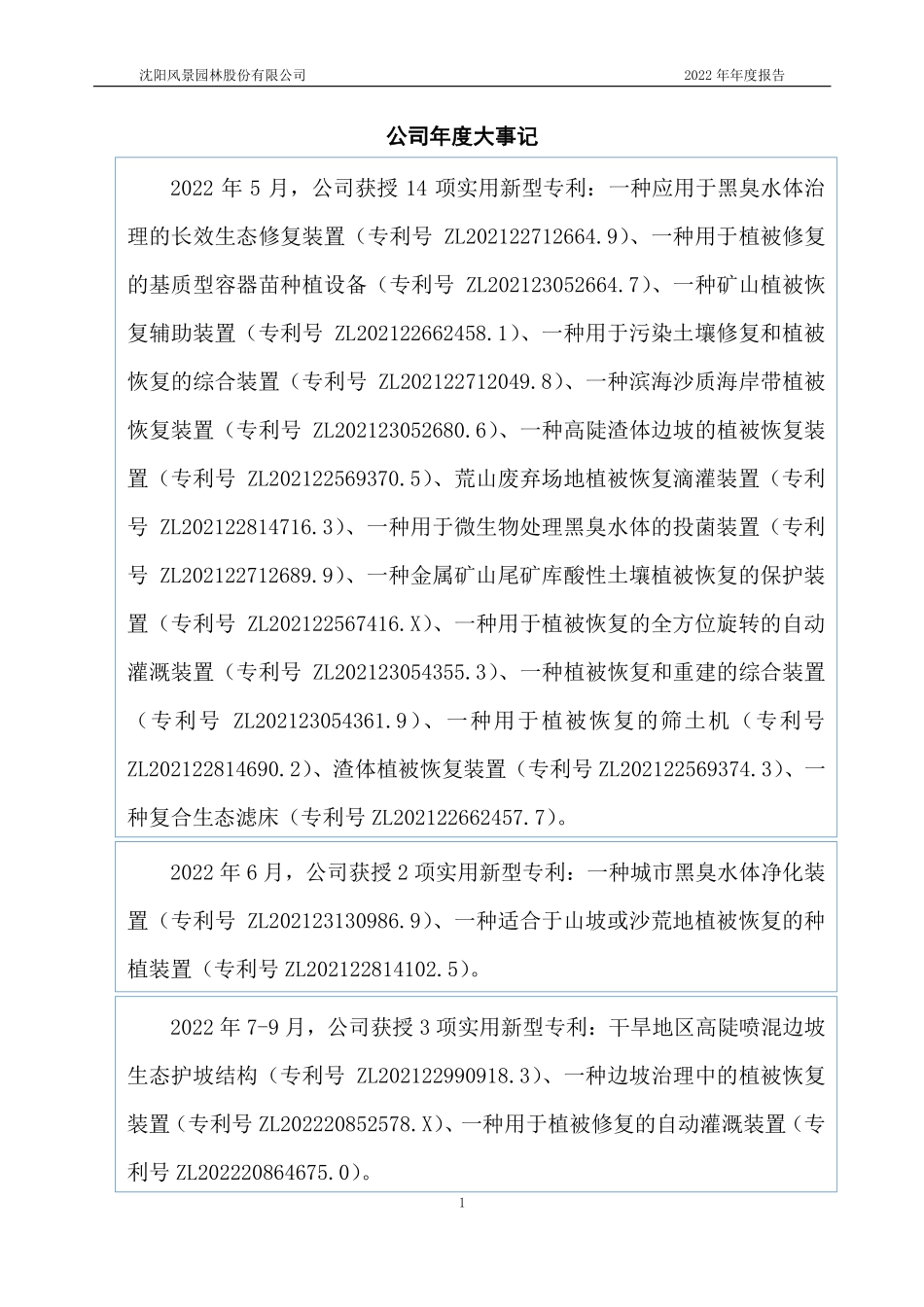 沈阳风景园林股份有限公司 2022 年年度报告

公司年度大事记

2022 年 5 月，公司获授 14 项实用新型专利：一种应用于黑臭水体治理的长效生态修复装置（专利号 ZL202122712664.9）、一种用于植被修复的基质型容器苗种植设备（专利号 ZL202123052664.7）、一种矿山植被恢复辅助装置（专利号 ZL202122662458.1）、一种用于污染土壤修复和植被恢复的综合装置（专利号 ZL202122712049.8）、一种滨海沙质海岸带植被恢复装置（专利号 ZL202123052680.6）、一种高陡渣体边坡的植被恢复装置（专利号 ZL202122569370.5）、荒山废弃场地植被恢复滴灌装置（专利号 ZL202122814716.3）、一种用于微生物处理黑臭水体的投菌装置（专利号 ZL202122712689.9）、一种金属矿山尾矿库酸性土壤植被恢复的保护装置（专利号 ZL202122567416.X）、一种用于植被恢复的全方位旋转的自动灌溉装置（专利号 ZL202123054355.3）、一种植被恢复和重建的综合装置（专利号 ZL202123054361.9）、一种用于植被恢复的筛土机（专利号 ZL202122814690.2）、渣体植被恢复装置（专利号 ZL202122569374.3）、一种复合生态滤床（专利号 ZL202122662457.7）。

2022 年 6 月，公司获授 2 项实用新型专利：一种城市黑臭水体净化装置（专利号 ZL202123130986.9）、一种适合于山坡或沙荒地植被恢复的种植装置（专利号 ZL202122814102.5）。

2022 年 7-9 月，公司获授 3 项实用新型专利：干旱地区高陡喷混边坡生态护坡结构（专利号 ZL202122990918.3）、一种边坡治理中的植被恢复装置（专利号 ZL202220852578.X）、一种用于植被修复的自动灌溉装置（专利号 ZL202220864675.0）。

1